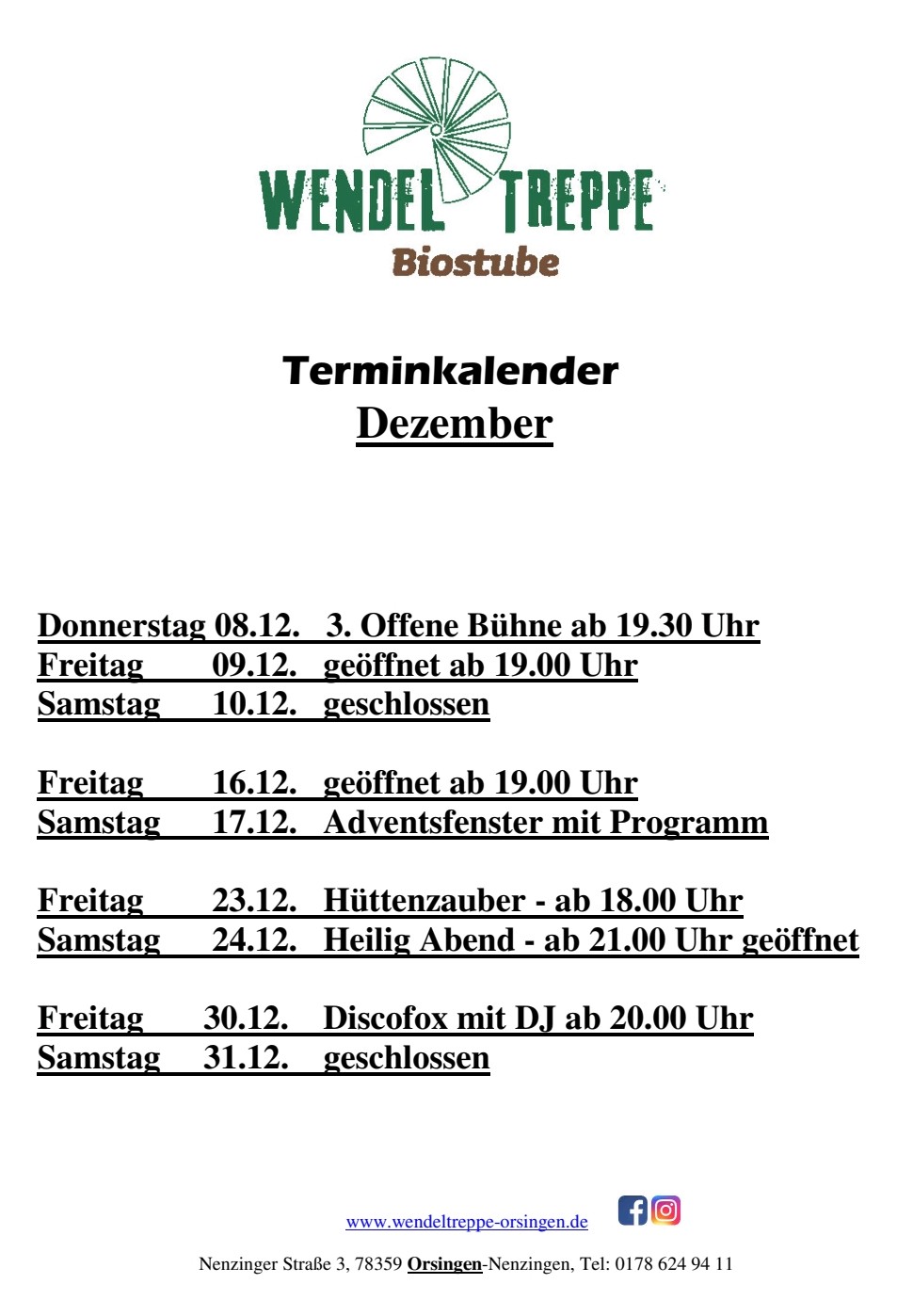 WENDEL TREPPE
Biostube

Terminkalender
Dezember

Donnerstag 08.12. 3. Offene Bühne ab 19.30 Uhr
Freitag 09.12. geöffnet ab 19.00 Uhr
Samstag 10.12. geschlossen

Freitag 16.12. geöffnet ab 19.00 Uhr
Samstag 17.12. Adventsfenster mit Programm

Freitag 23.12. Hüttenzauber - ab 18.00 Uhr
Samstag 24.12. Heilig Abend - ab 21.00 Uhr geöffnet

Freitag 30.12. Discofox mit DJ ab 20.00 Uhr
Samstag 31.12. geschlossen

www.wendeltreppe-orsingen.de

Nenzinger Straße 3, 78359 Orsingen-Nenzingen, Tel: 0178 624 94 11